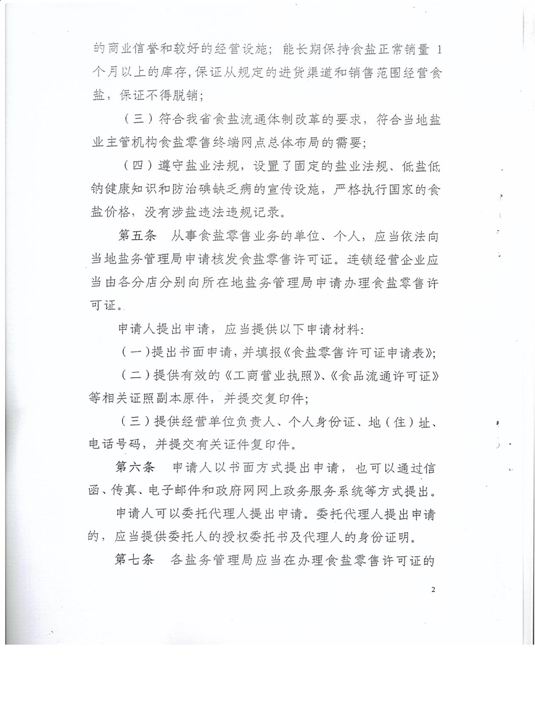 的商业信誉和较好的经营设施；能长期保持食盐正常销量 1 个月以上的库存，保证从规定的进货渠道和销售范围经营食盐，保证不得脱销；

（三）符合我省食盐流通体制改革的要求，符合当地盐业主管机构食盐零售终端网点总体布局的需要；

（四）遵守盐业法规，设置了固定的盐业法规、低盐低钠健康知识和防治碘缺乏病的宣传设施，严格执行国家的食盐价格，没有涉盐违法违规记录。

第五条　从事食盐零售业务的单位、个人，应当依法向当地盐务管理局申请核发食盐零售许可证。连锁经营企业应当由各分店分别向所在地盐务管理局申请办理食盐零售许可证。

申请人提出申请，应当提供以下申请材料：

（一）提出书面申请，并填报《食盐零售许可证申请表》；

（二）提供有效的《工商营业执照》、《食品流通许可证》等相关证照副本原件，并提交复印件；

（三）提供经营单位负责人、个人身份证、地（住）址、电话号码，并提交有关证件复印件。

第六条　申请人以书面方式提出申请，也可以通过信函、传真、电子邮件和政府网网上政务服务系统等方式提出。

申请人可以委托代理人提出申请。委托代理人提出申请的，应当提供委托人的授权委托书及代理人的身份证明。

第七条　各盐务管理局应当在办理食盐零售许可证的

2